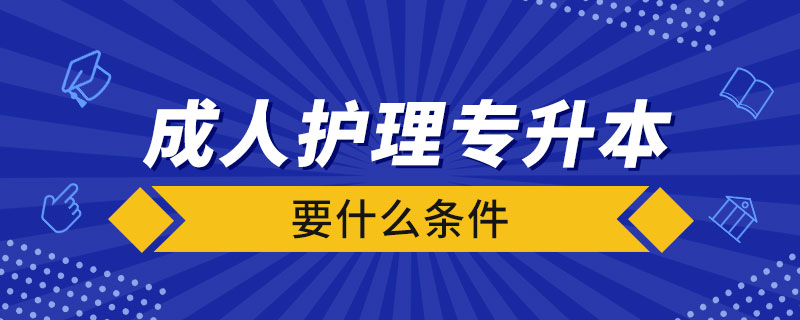 成人护理专升本

要什么条件